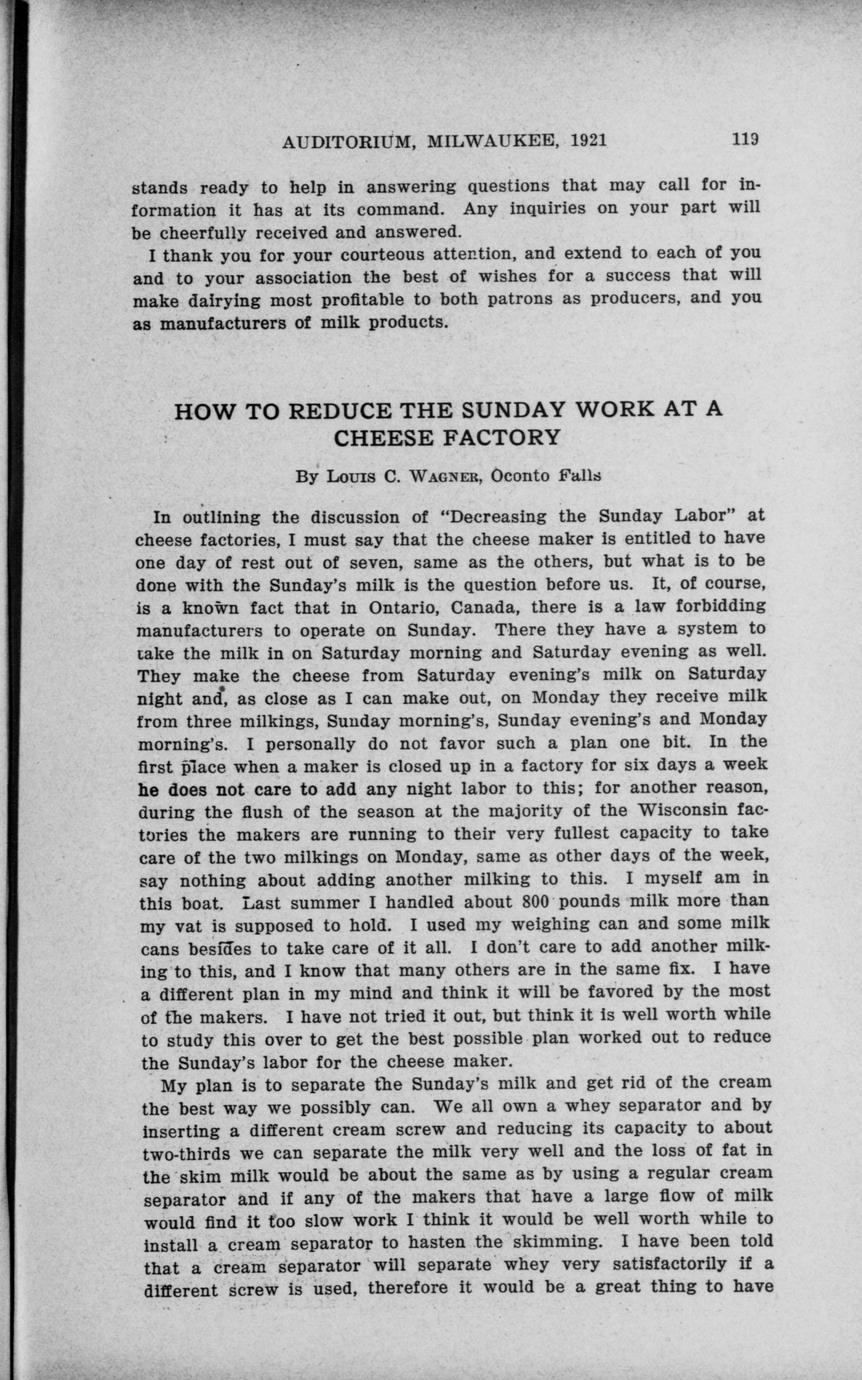 AUDITORIUM, MILWAUKEE, 1921 119

stands ready to help in answering questions that may call for information it has at its command. Any inquiries on your part will be cheerfully received and answered.

I thank you for your courteous attention, and extend to each of you and to your association the best of wishes for a success that will make dairying most profitable to both patrons as producers, and you as manufacturers of milk products.

HOW TO REDUCE THE SUNDAY WORK AT A CHEESE FACTORY

By Louis C. Wagner, Oconto Falls

In outlining the discussion of "Decreasing the Sunday Labor" at cheese factories, I must say that the cheese maker is entitled to have one day of rest out of seven, same as the others, but what is to be done with the Sunday's milk is the question before us. It, of course, is a known fact that in Ontario, Canada, there is a law forbidding manufacturers to operate on Sunday. There they have a system to take the milk in on Saturday morning and Saturday evening as well. They make the cheese from Saturday evening's milk on Saturday night and, as close as I can make out, on Monday they receive milk from three milkings, Sunday morning's, Sunday evening's and Monday morning's. I personally do not favor such a plan one bit. In the first place when a maker is closed up in a factory for six days a week he does not care to add any night labor to this; for another reason, during the flush of the season at the majority of the Wisconsin factories the makers are running to their very fullest capacity to take care of the two milkings on Monday, same as other days of the week, say nothing about adding another milking to this. I myself am in this boat. Last summer I handled about 800 pounds milk more than my vat is supposed to hold. I used my weighing can and some milk cans besides to take care of it all. I don't care to add another milking to this, and I know that many others are in the same fix. I have a different plan in my mind and think it will be favored by the most of the makers. I have not tried it out, but think it is well worth while to study this over to get the best possible plan worked out to reduce the Sunday's labor for the cheese maker.

My plan is to separate the Sunday's milk and get rid of the cream the best way we possibly can. We all own a whey separator and by inserting a different cream screw and reducing its capacity to about two-thirds we can separate the milk very well and the loss of fat in the skim milk would be about the same as by using a regular cream separator and if any of the makers that have a large flow of milk would find it too slow work I think it would be well worth while to install a cream separator to hasten the skimming. I have been told that a cream separator will separate whey very satisfactorily if a different screw is used, therefore it would be a great thing to have